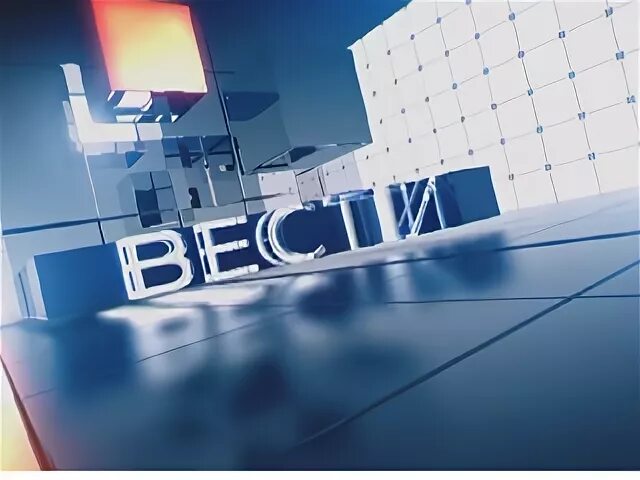 ВЕСТИ